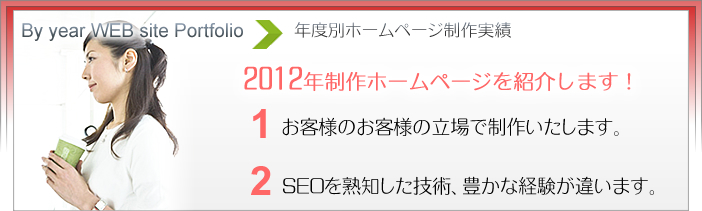 By year WEB site Portfolio

年度別ホームページ制作実績

2012年制作ホームページを紹介します！

1 お客様のお客様の立場で制作いたします。

2 SEOを熟知した技術、豊かな経験が違います。